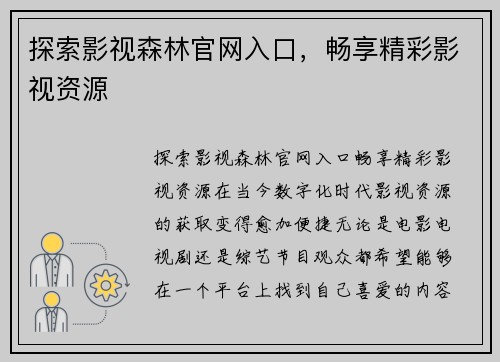 探索影视森林官网入口，畅享精彩影视资源

探索影视森林官网入口畅享精彩影视资源在当今数字化时代影视资源的获取变得愈加便捷无论是电影电视剧还是综艺节目观众都希望能够在一个平台上找到自己喜爱的内容